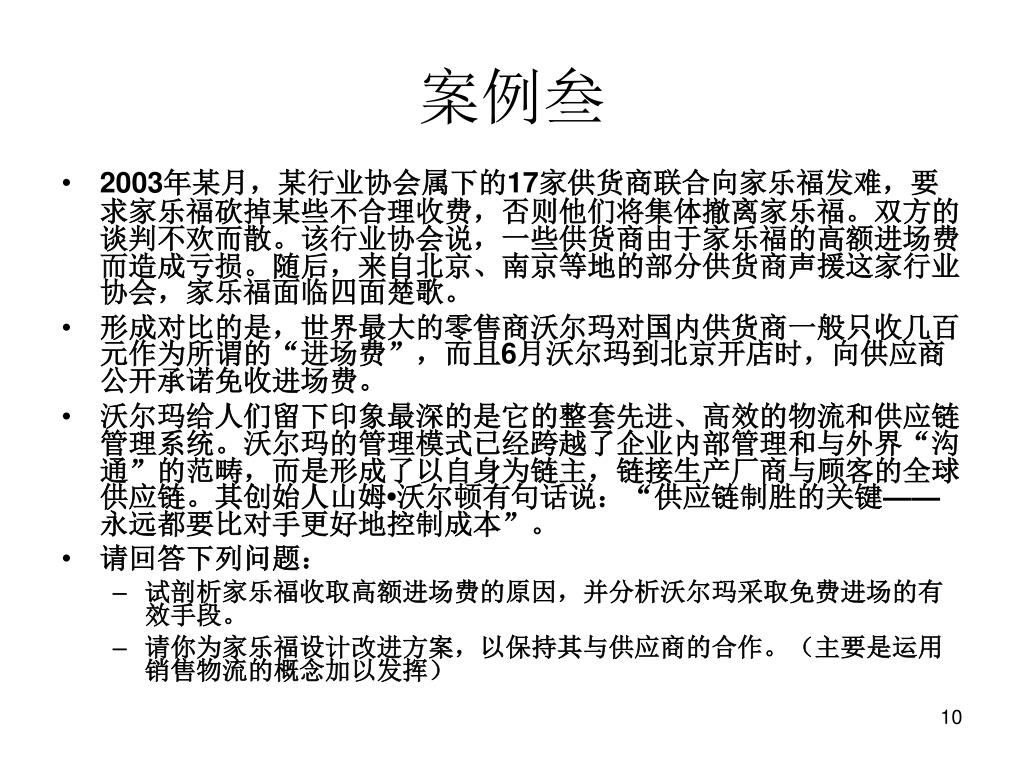 案例叁

• 2003年某月，某行业协会属下的17家供货商联合向家乐福发难，要求家乐福砍掉某些不合理收费，否则他们将集体撤离家乐福。双方的谈判不欢而散。该行业协会说，一些供货商由于家乐福的高额进场费而造成亏损。随后，来自北京、南京等地的部分供货商声援这家行业协会，家乐福面临四面楚歌。

• 形成对比的是，世界最大的零售商沃尔玛对国内供货商一般只收几百元作为所谓的“进场费”，而且6月沃尔玛到北京开店时，向供应商公开承诺免收进场费。

• 沃尔玛给人们留下印象最深的是它的整套先进、高效的物流和供应链管理系统。沃尔玛的管理模式已经跨越了企业内部管理和与外界“沟通”的范畴，而是形成了以自身为链主，链接生产厂商与顾客的全球供应链。其创始人山姆•沃尔顿有句话说：“供应链制胜的关键——永远都要比对手更好地控制成本”。

• 请回答下列问题：
– 试剖析家乐福收取高额进场费的原因，并分析沃尔玛采取免费进场的有效手段。
– 请你为家乐福设计改进方案，以保持其与供应商的合作。（主要是运用销售物流的概念加以发挥）

10